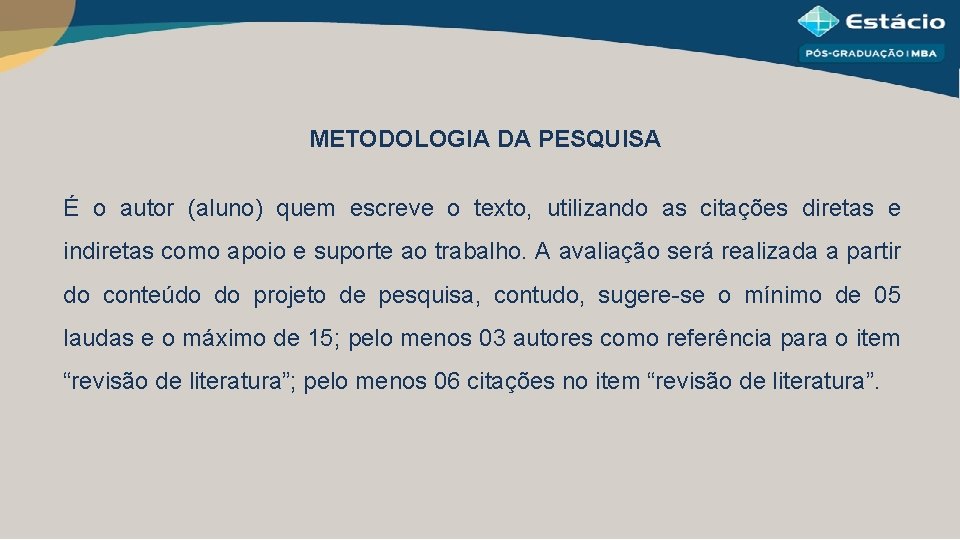 Estácio
PÓS-GRADUAÇÃO | MBA

METODOLOGIA DA PESQUISA

É o autor (aluno) quem escreve o texto, utilizando as citações diretas e indiretas como apoio e suporte ao trabalho. A avaliação será realizada a partir do conteúdo do projeto de pesquisa, contudo, sugere-se o mínimo de 05 laudas e o máximo de 15; pelo menos 03 autores como referência para o item “revisão de literatura”; pelo menos 06 citações no item “revisão de literatura”.